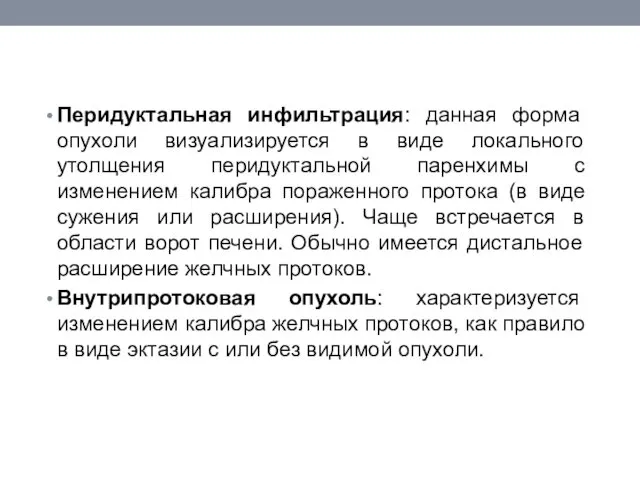 • Перидуктальная инфильтрация: данная форма опухоли визуализируется в виде локального утолщения перидуктальной паренхимы с изменением калибра пораженного протока (в виде сужения или расширения). Чаще встречается в области ворот печени. Обычно имеется дистальное расширение желчных протоков.

• Внутрипротоковая опухоль: характеризуется изменением калибра желчных протоков, как правило в виде эктазии с или без видимой опухоли.